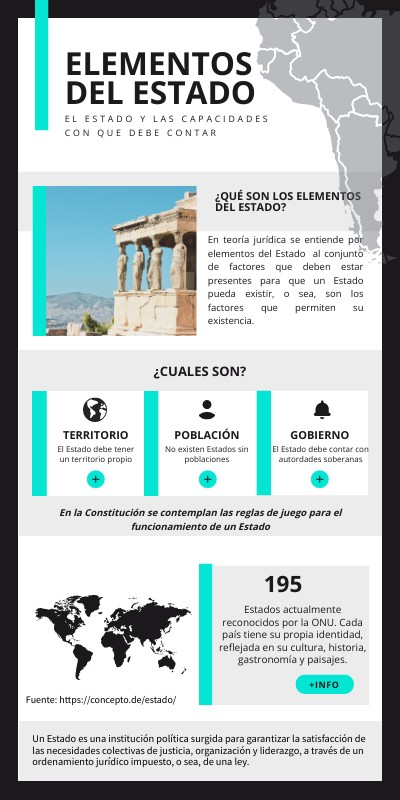 ELEMENTOS DEL ESTADO

EL ESTADO Y LAS CAPACIDADES CON QUE DEBE CONTAR

¿QUÉ SON LOS ELEMENTOS DEL ESTADO?

En teoría jurídica se entiende por elementos del Estado al conjunto de factores que deben estar presentes para que un Estado pueda existir, o sea, son los factores que permiten su existencia.

¿CUALES SON?

TERRITORIO
El Estado debe tener un territorio propio
+

POBLACIÓN
No existen Estados sin poblaciones
+

GOBIERNO
El Estado debe contar con autordades soberanas
+

En la Constitución se contemplan las reglas de juego para el funcionamiento de un Estado

195

Estados actualmente reconocidos por la ONU. Cada país tiene su propia identidad, reflejada en su cultura, historia, gastronomía y paisajes.

+INFO

Fuente: https://concepto.de/estado/

Un Estado es una institución política surgida para garantizar la satisfacción de las necesidades colectivas de justicia, organización y liderazgo, a través de un ordenamiento jurídico impuesto, o sea, de una ley.